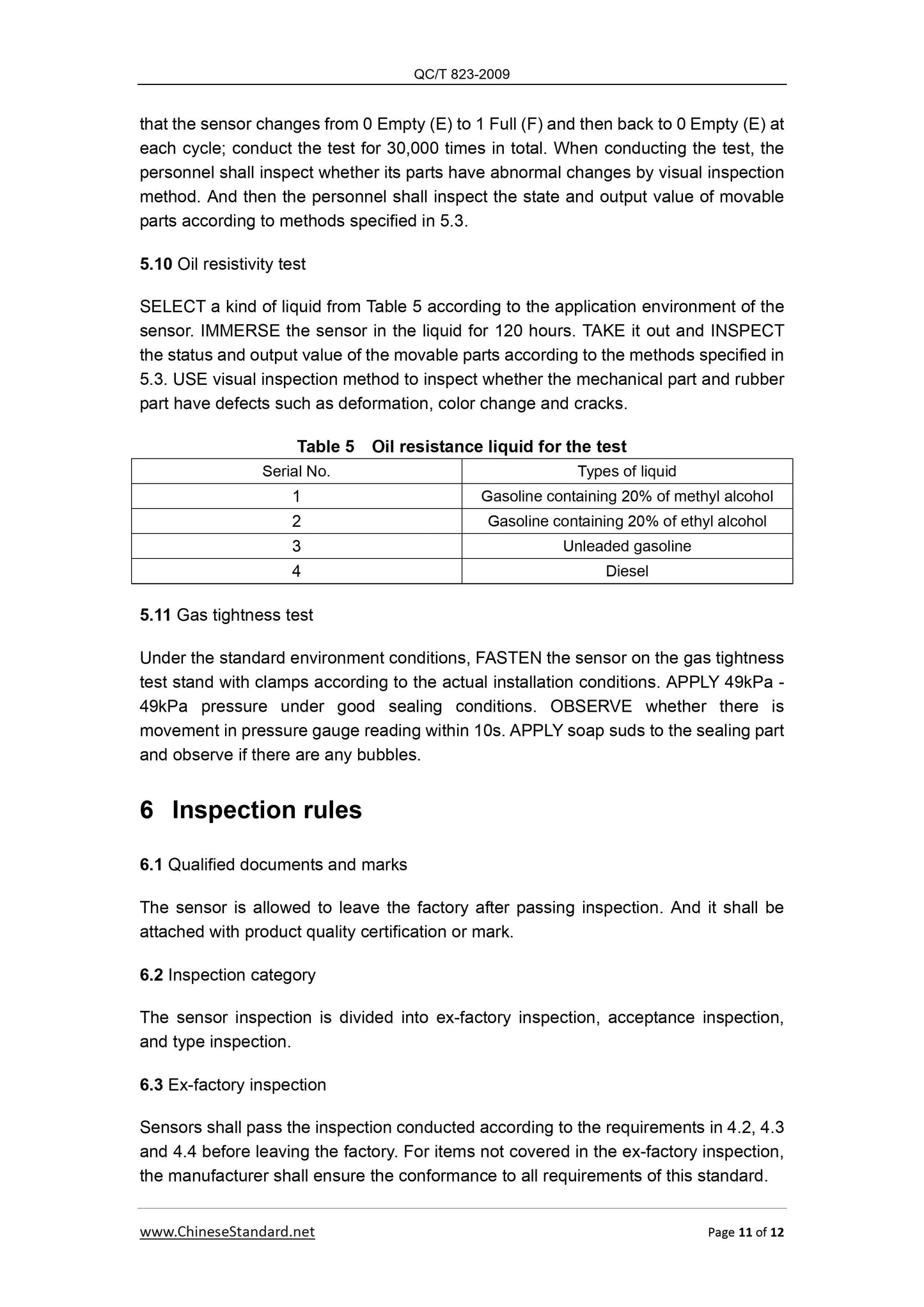 QC/T 823-2009

that the sensor changes from 0 Empty (E) to 1 Full (F) and then back to 0 Empty (E) at each cycle; conduct the test for 30,000 times in total. When conducting the test, the personnel shall inspect whether its parts have abnormal changes by visual inspection method. And then the personnel shall inspect the state and output value of movable parts according to methods specified in 5.3.

5.10 Oil resistivity test

SELECT a kind of liquid from Table 5 according to the application environment of the sensor. IMMERSE the sensor in the liquid for 120 hours. TAKE it out and INSPECT the status and output value of the movable parts according to the methods specified in 5.3. USE visual inspection method to inspect whether the mechanical part and rubber part have defects such as deformation, color change and cracks.

Table 5 Oil resistance liquid for the test

| Serial No. | Types of liquid |
|---|---|
| 1 | Gasoline containing 20% of methyl alcohol |
| 2 | Gasoline containing 20% of ethyl alcohol |
| 3 | Unleaded gasoline |
| 4 | Diesel |

5.11 Gas tightness test

Under the standard environment conditions, FASTEN the sensor on the gas tightness test stand with clamps according to the actual installation conditions. APPLY 49kPa - 49kPa pressure under good sealing conditions. OBSERVE whether there is movement in pressure gauge reading within 10s. APPLY soap suds to the sealing part and observe if there are any bubbles.

6 Inspection rules

6.1 Qualified documents and marks

The sensor is allowed to leave the factory after passing inspection. And it shall be attached with product quality certification or mark.

6.2 Inspection category

The sensor inspection is divided into ex-factory inspection, acceptance inspection, and type inspection.

6.3 Ex-factory inspection

Sensors shall pass the inspection conducted according to the requirements in 4.2, 4.3 and 4.4 before leaving the factory. For items not covered in the ex-factory inspection, the manufacturer shall ensure the conformance to all requirements of this standard.

www.ChineseStandard.net Page 11 of 12